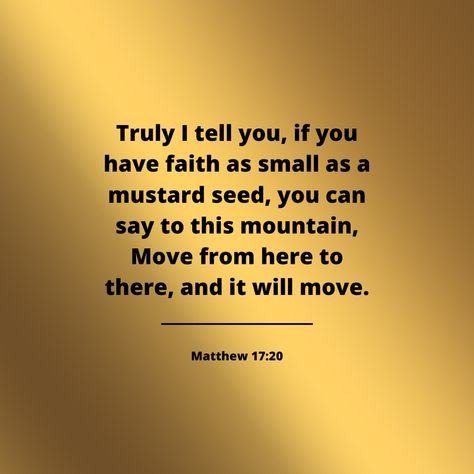 Truly I tell you, if you have faith as small as a mustard seed, you can say to this mountain, Move from here to there, and it will move.

Matthew 17:20